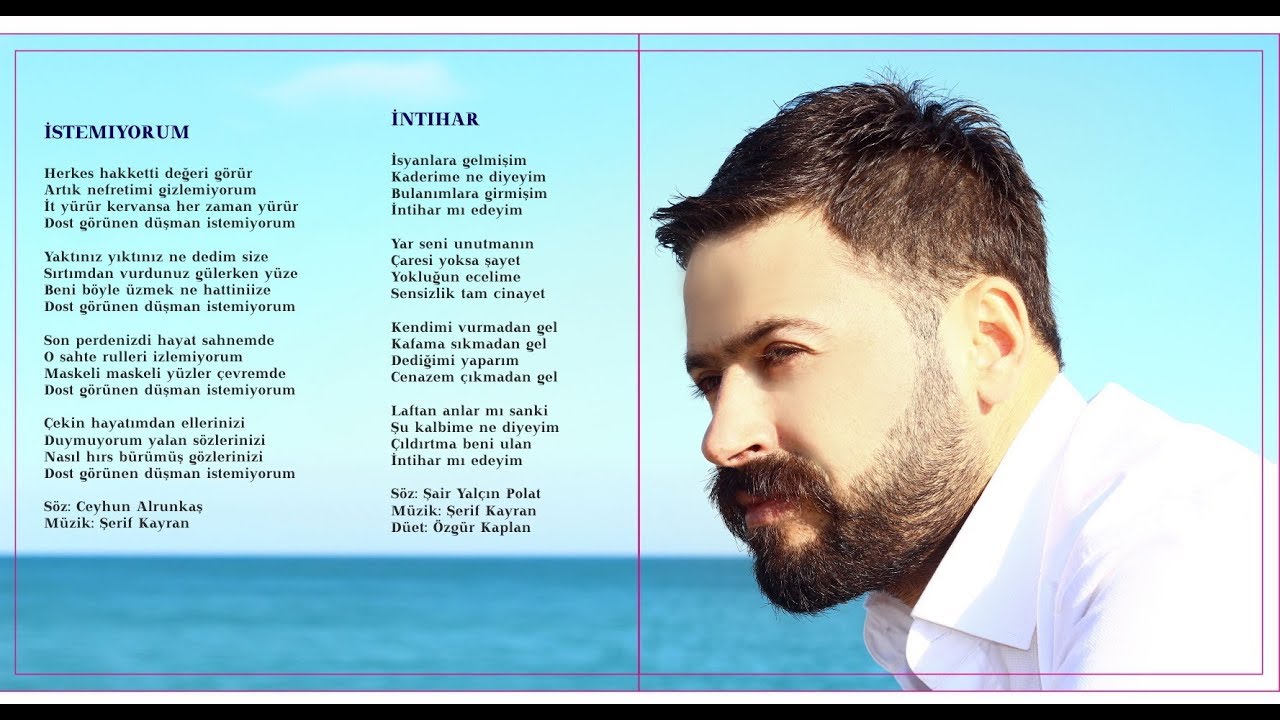 İSTEMIYORUM

Herkes hakketti değeri görür
Artık nefretimi gizlemiyorum
İt yürür kervansa her zaman yürür
Dost görünen düşman istemiyorum

Yaktınız yıktınız ne dedim size
Sırtımdan vurdunuz gülerken yüze
Beni böyle üzmek ne hattiniize
Dost görünen düşman istemiyorum

Son perdenizdi hayat sahnemde
O sahte rulleri izlemiyorum
Maskeli maskeli yüzler çevremde
Dost görünen düşman istemiyorum

Çekin hayatımdan ellerinizi
Duymuyorum yalan sözlerinizi
Nasıl hırs bürümüş gözlerinizi
Dost görünen düşman istemiyorum

Söz: Ceyhun Alrunkaş
Müzik: Şerif Kayran

İNTIHAR

İsyanlara gelmişim
Kaderime ne diyeyim
Bulanımlara girmişim
İntihar mı edeyim

Yar seni unutmanın
Çaresi yoksa şayet
Yokluğun ecelime
Sensizlik tam cinayet

Kendimi vurmadan gel
Kafama sıkmadan gel
Dediğimi yaparım
Cenazem çıkmadan gel

Laftan anlar mı sanki
Şu kalbime ne diyeyim
Çıldırtma beni ulan
İntihar mı edeyim

Söz: Şair Yalçın Polat
Müzik: Şerif Kayran
Düet: Özgür Kaplan